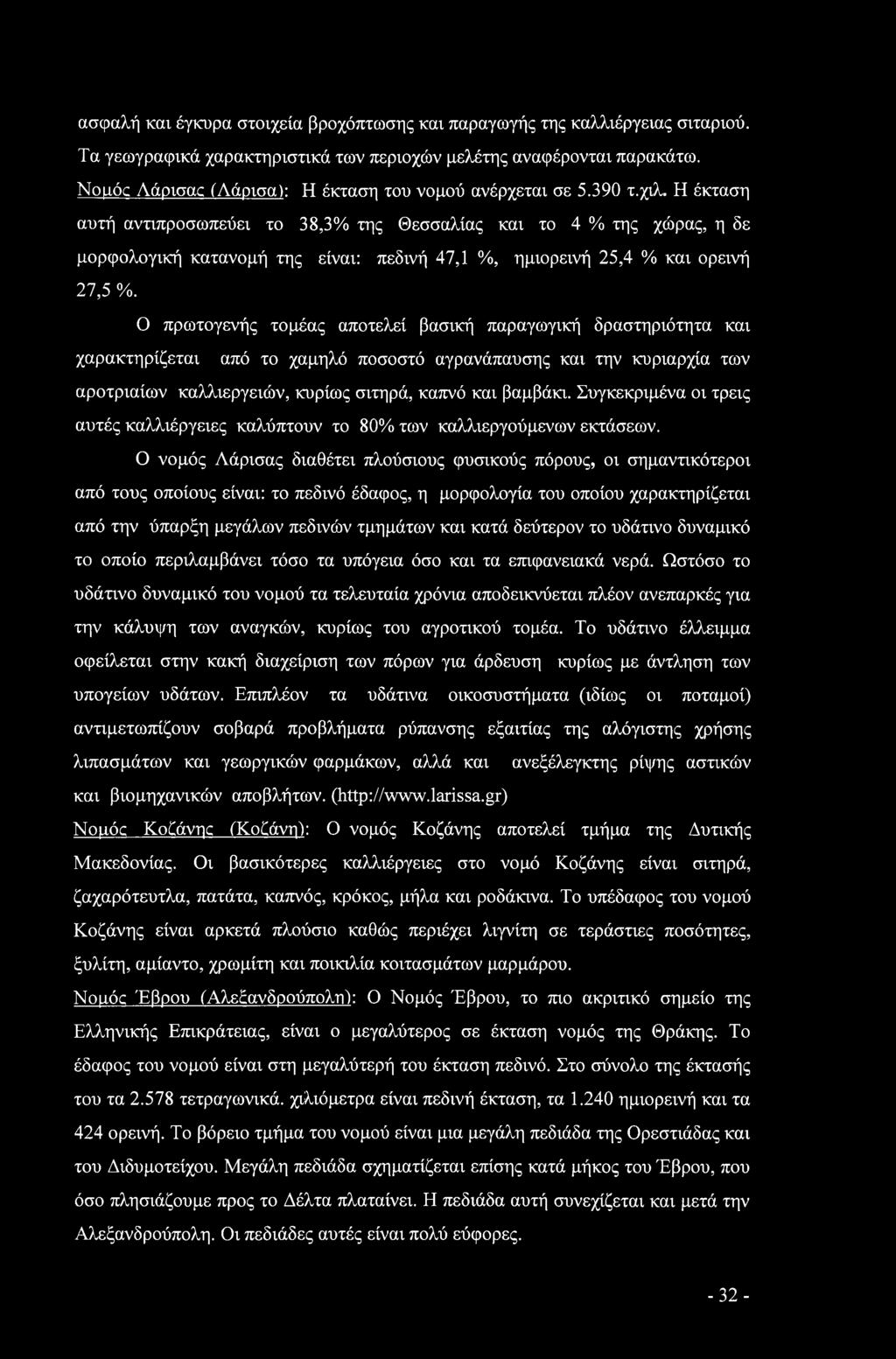 ασφαλή και έγκυρα στοιχεία βροχόπτωσης και παραγωγής της καλλιέργειας σιταριού. Τα γεωγραφικά χαρακτηριστικά των περιοχών μελέτης αναφέρονται παρακάτω.

Νομός Λάρισας (Λάρισα): Η έκταση του νομού ανέρχεται σε 5.390 τ.χιλ. Η έκταση αυτή αντιπροσωπεύει το 38,3% της Θεσσαλίας και το 4 % της χώρας, η δε μορφολογική κατανομή της είναι: πεδινή 47,1 %, ημιορεινή 25,4 % και ορεινή 27,5 %.

Ο πρωτογενής τομέας αποτελεί βασική παραγωγική δραστηριότητα και χαρακτηρίζεται από το χαμηλό ποσοστό αγρανάπαυσης και την κυριαρχία των αροτριαίων καλλιεργειών, κυρίως σιτηρά, καπνό και βαμβάκι. Συγκεκριμένα οι τρεις αυτές καλλιέργειες καλύπτουν το 80% των καλλιεργούμενων εκτάσεων.

Ο νομός Λάρισας διαθέτει πλούσιους φυσικούς πόρους, οι σημαντικότεροι από τους οποίους είναι: το πεδινό έδαφος, η μορφολογία του οποίου χαρακτηρίζεται από την ύπαρξη μεγάλων πεδινών τμημάτων και κατά δεύτερον το υδάτινο δυναμικό το οποίο περιλαμβάνει τόσο τα υπόγεια όσο και τα επιφανειακά νερά. Ωστόσο το υδάτινο δυναμικό του νομού τα τελευταία χρόνια αποδεικνύεται πλέον ανεπαρκές για την κάλυψη των αναγκών, κυρίως του αγροτικού τομέα. Το υδάτινο έλλειμμα οφείλεται στην κακή διαχείριση των πόρων για άρδευση κυρίως με άντληση των υπογείων υδάτων. Επιπλέον τα υδάτινα οικοσυστήματα (ιδίως οι ποταμοί) αντιμετωπίζουν σοβαρά προβλήματα ρύπανσης εξαιτίας της αλόγιστης χρήσης λιπασμάτων και γεωργικών φαρμάκων, αλλά και ανεξέλεγκτης ρίψης αστικών και βιομηχανικών αποβλήτων. (http://www.larissa.gr)

Νομός Κοζάνης (Κοζάνη): Ο νομός Κοζάνης αποτελεί τμήμα της Δυτικής Μακεδονίας. Οι βασικότερες καλλιέργειες στο νομό Κοζάνης είναι σιτηρά, ζαχαρότευτλα, πατάτα, καπνός, κρόκος, μήλα και ροδάκινα. Το υπέδαφος του νομού Κοζάνης είναι αρκετά πλούσιο καθώς περιέχει λιγνίτη σε τεράστιες ποσότητες, ξυλίτη, αμίαντο, χρωμίτη και ποικιλία κοιτασμάτων μαρμάρου.

Νομός Έβρου (Αλεξανδρούπολη): Ο Νομός Έβρου, το πιο ακριτικό σημείο της Ελληνικής Επικράτειας, είναι ο μεγαλύτερος σε έκταση νομός της Θράκης. Το έδαφος του νομού είναι στη μεγαλύτερή του έκταση πεδινό. Στο σύνολο της έκτασής του τα 2.578 τετραγωνικά. χιλιόμετρα είναι πεδινή έκταση, τα 1.240 ημιορεινή και τα 424 ορεινή. Το βόρειο τμήμα του νομού είναι μια μεγάλη πεδιάδα της Ορεστιάδας και του Διδυμοτείχου. Μεγάλη πεδιάδα σχηματίζεται επίσης κατά μήκος του Έβρου, που όσο πλησιάζουμε προς το Δέλτα πλαταίνει. Η πεδιάδα αυτή συνεχίζεται και μετά την Αλεξανδρούπολη. Οι πεδιάδες αυτές είναι πολύ εύφορες.

- 32 -